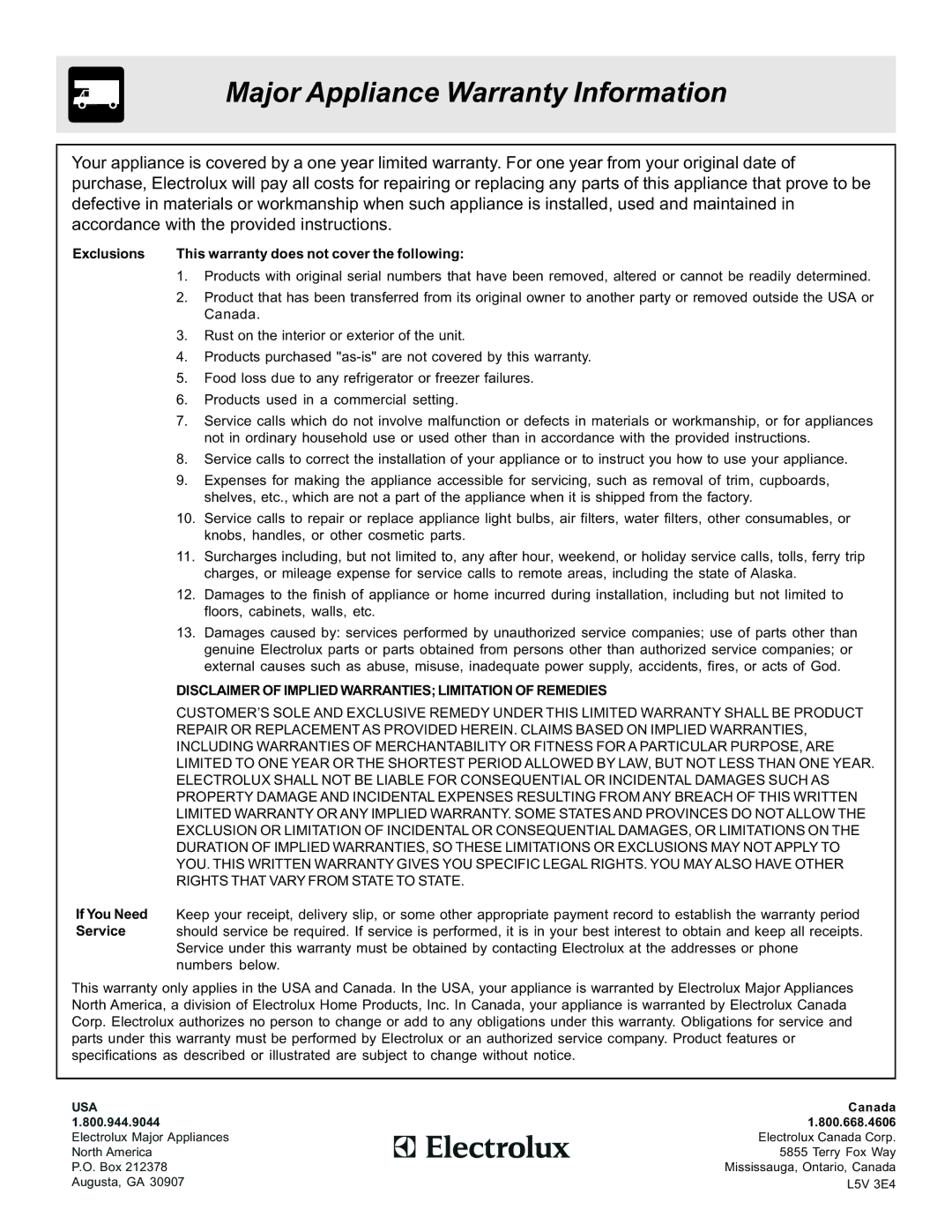 Major Appliance Warranty Information

Your appliance is covered by a one year limited warranty. For one year from your original date of purchase, Electrolux will pay all costs for repairing or replacing any parts of this appliance that prove to be defective in materials or workmanship when such appliance is installed, used and maintained in accordance with the provided instructions.

Exclusions This warranty does not cover the following:

1. Products with original serial numbers that have been removed, altered or cannot be readily determined.
2. Product that has been transferred from its original owner to another party or removed outside the USA or Canada.
3. Rust on the interior or exterior of the unit.
4. Products purchased "as-is" are not covered by this warranty.
5. Food loss due to any refrigerator or freezer failures.
6. Products used in a commercial setting.
7. Service calls which do not involve malfunction or defects in materials or workmanship, or for appliances not in ordinary household use or used other than in accordance with the provided instructions.
8. Service calls to correct the installation of your appliance or to instruct you how to use your appliance.
9. Expenses for making the appliance accessible for servicing, such as removal of trim, cupboards, shelves, etc., which are not a part of the appliance when it is shipped from the factory.
10. Service calls to repair or replace appliance light bulbs, air filters, water filters, other consumables, or knobs, handles, or other cosmetic parts.
11. Surcharges including, but not limited to, any after hour, weekend, or holiday service calls, tolls, ferry trip charges, or mileage expense for service calls to remote areas, including the state of Alaska.
12. Damages to the finish of appliance or home incurred during installation, including but not limited to floors, cabinets, walls, etc.
13. Damages caused by: services performed by unauthorized service companies; use of parts other than genuine Electrolux parts or parts obtained from persons other than authorized service companies; or external causes such as abuse, misuse, inadequate power supply, accidents, fires, or acts of God.

DISCLAIMER OF IMPLIED WARRANTIES; LIMITATION OF REMEDIES

CUSTOMER'S SOLE AND EXCLUSIVE REMEDY UNDER THIS LIMITED WARRANTY SHALL BE PRODUCT REPAIR OR REPLACEMENT AS PROVIDED HEREIN. CLAIMS BASED ON IMPLIED WARRANTIES, INCLUDING WARRANTIES OF MERCHANTABILITY OR FITNESS FOR A PARTICULAR PURPOSE, ARE LIMITED TO ONE YEAR OR THE SHORTEST PERIOD ALLOWED BY LAW, BUT NOT LESS THAN ONE YEAR. ELECTROLUX SHALL NOT BE LIABLE FOR CONSEQUENTIAL OR INCIDENTAL DAMAGES SUCH AS PROPERTY DAMAGE AND INCIDENTAL EXPENSES RESULTING FROM ANY BREACH OF THIS WRITTEN LIMITED WARRANTY OR ANY IMPLIED WARRANTY. SOME STATES AND PROVINCES DO NOT ALLOW THE EXCLUSION OR LIMITATION OF INCIDENTAL OR CONSEQUENTIAL DAMAGES, OR LIMITATIONS ON THE DURATION OF IMPLIED WARRANTIES, SO THESE LIMITATIONS OR EXCLUSIONS MAY NOT APPLY TO YOU. THIS WRITTEN WARRANTY GIVES YOU SPECIFIC LEGAL RIGHTS. YOU MAY ALSO HAVE OTHER RIGHTS THAT VARY FROM STATE TO STATE.

If You Need Service Keep your receipt, delivery slip, or some other appropriate payment record to establish the warranty period should service be required. If service is performed, it is in your best interest to obtain and keep all receipts. Service under this warranty must be obtained by contacting Electrolux at the addresses or phone numbers below.

This warranty only applies in the USA and Canada. In the USA, your appliance is warranted by Electrolux Major Appliances North America, a division of Electrolux Home Products, Inc. In Canada, your appliance is warranted by Electrolux Canada Corp. Electrolux authorizes no person to change or add to any obligations under this warranty. Obligations for service and parts under this warranty must be performed by Electrolux or an authorized service company. Product features or specifications as described or illustrated are subject to change without notice.

USA
1.800.944.9044
Electrolux Major Appliances
North America
P.O. Box 212378
Augusta, GA 30907

Electrolux

Canada
1.800.668.4606
Electrolux Canada Corp.
5855 Terry Fox Way
Mississauga, Ontario, Canada
L5V 3E4